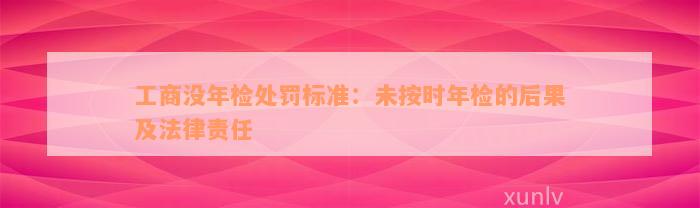 工商没年检处罚标准：未按时年检的后果及法律责任

xunlv